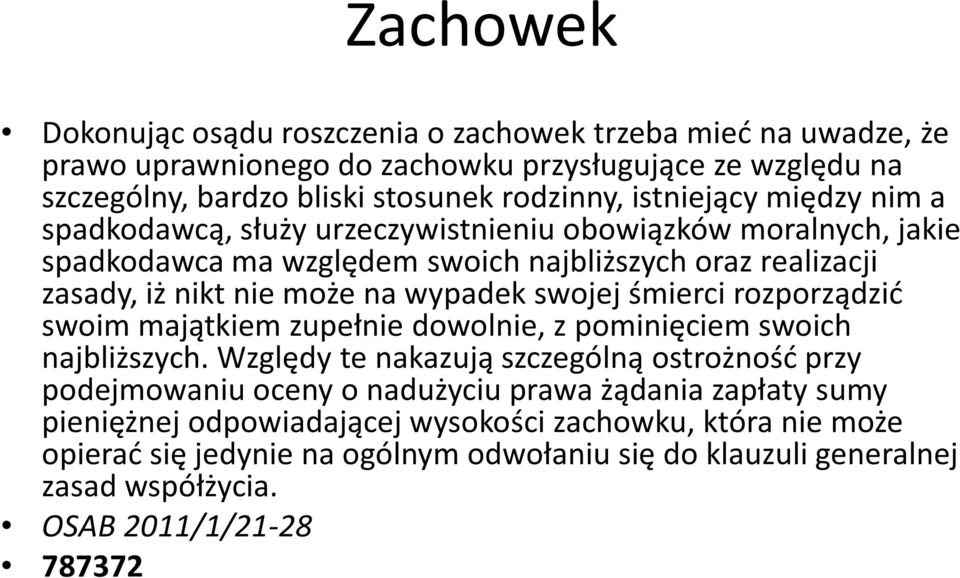 Zachowek

• Dokonując osądu roszczenia o zachowek trzeba mieć na uwadze, że prawo uprawnionego do zachowku przysługujące ze względu na szczególny, bardzo bliski stosunek rodzinny, istniejący między nim a spadkodawcą, służy urzeczywistnieniu obowiązków moralnych, jakie spadkodawca ma względem swoich najbliższych oraz realizacji zasady, iż nikt nie może na wypadek swojej śmierci rozporządzić swoim majątkiem zupełnie dowolnie, z pominięciem swoich najbliższych. Względy te nakazują szczególną ostrożność przy podejmowaniu oceny o nadużyciu prawa żądania zapłaty sumy pieniężnej odpowiadającej wysokości zachowku, która nie może opierać się jedynie na ogólnym odwołaniu się do klauzuli generalnej zasad współżycia.
• OSAB 2011/1/21-28
• 787372